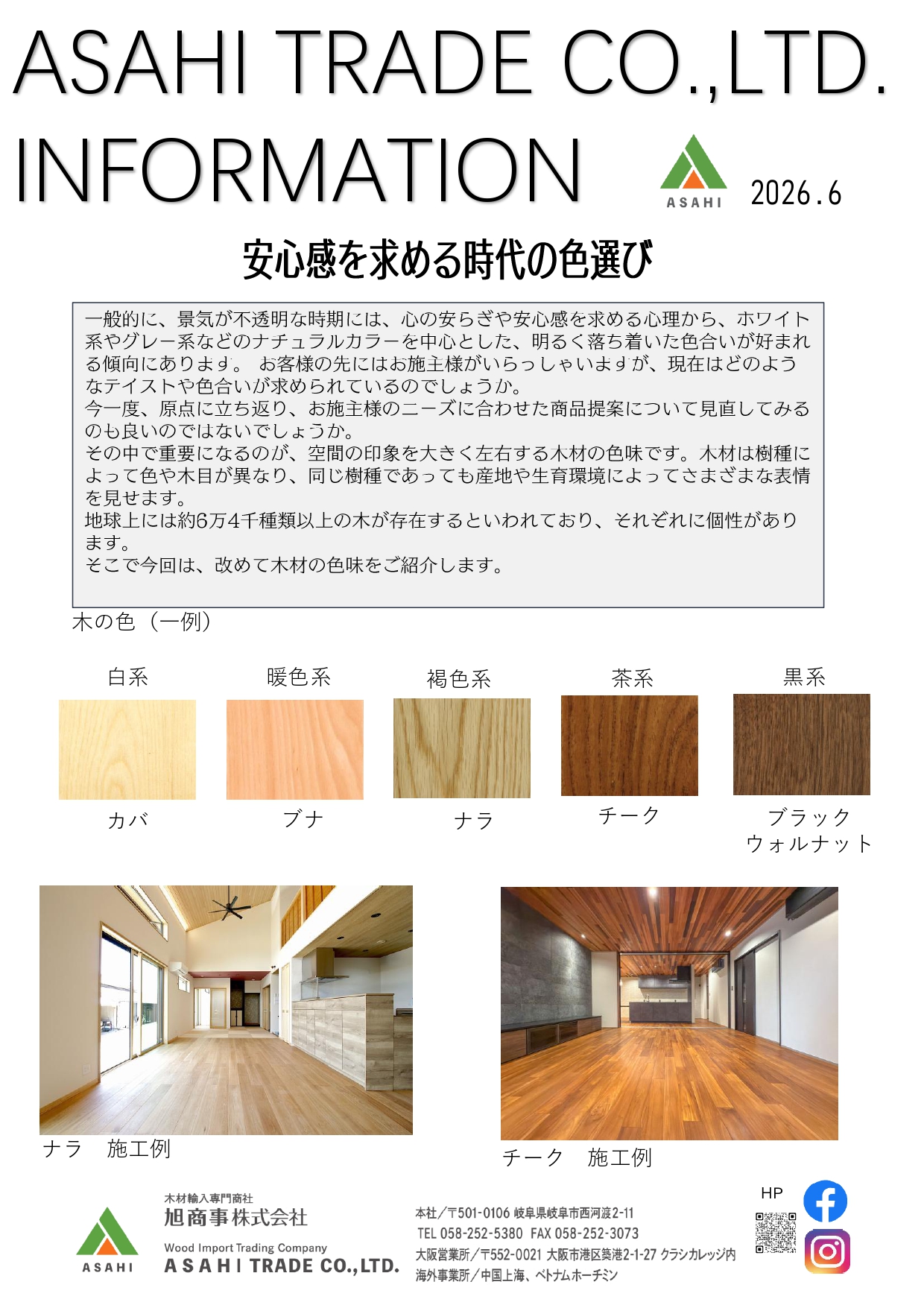 ASAHI TRADE CO.,LTD.
INFORMATION

ASAHI

2026.6

安心感を求める時代の色選び

一般的に、景気が不透明な時期には、心の安らぎや安心感を求める心理から、ホワイト系やグレー系などのナチュラルカラーを中心とした、明るく落ち着いた色合いが好まれる傾向にあります。 お客様の先にはお施主様がいらっしゃいますが、現在はどのようなテイストや色合いが求められているのでしょうか。
今一度、原点に立ち返り、お施主様のニーズに合わせた商品提案について見直してみるのも良いのではないでしょうか。
その中で重要になるのが、空間の印象を大きく左右する木材の色味です。木材は樹種によって色や木目が異なり、同じ樹種であっても産地や生育環境によってさまざまな表情を見せます。
地球上には約6万4千種類以上の木が存在するといわれており、それぞれに個性があります。
そこで今回は、改めて木材の色味をご紹介します。

木の色（一例）

白系
カバ

暖色系
ブナ

褐色系
ナラ

茶系
チーク

黒系
ブラック
ウォルナット

ナラ　施工例

チーク　施工例

ASAHI

木材輸入専門商社
旭商事株式会社
Wood Import Trading Company
ASAHI TRADE CO.,LTD.

本社／〒501-0106 岐阜県岐阜市西河渡2-11
TEL 058-252-5380 FAX 058-252-3073
大阪営業所／〒552-0021 大阪市港区築港2-1-27 クラシカレッジ内
海外事業所／中国上海、ベトナムホーチミン

HP